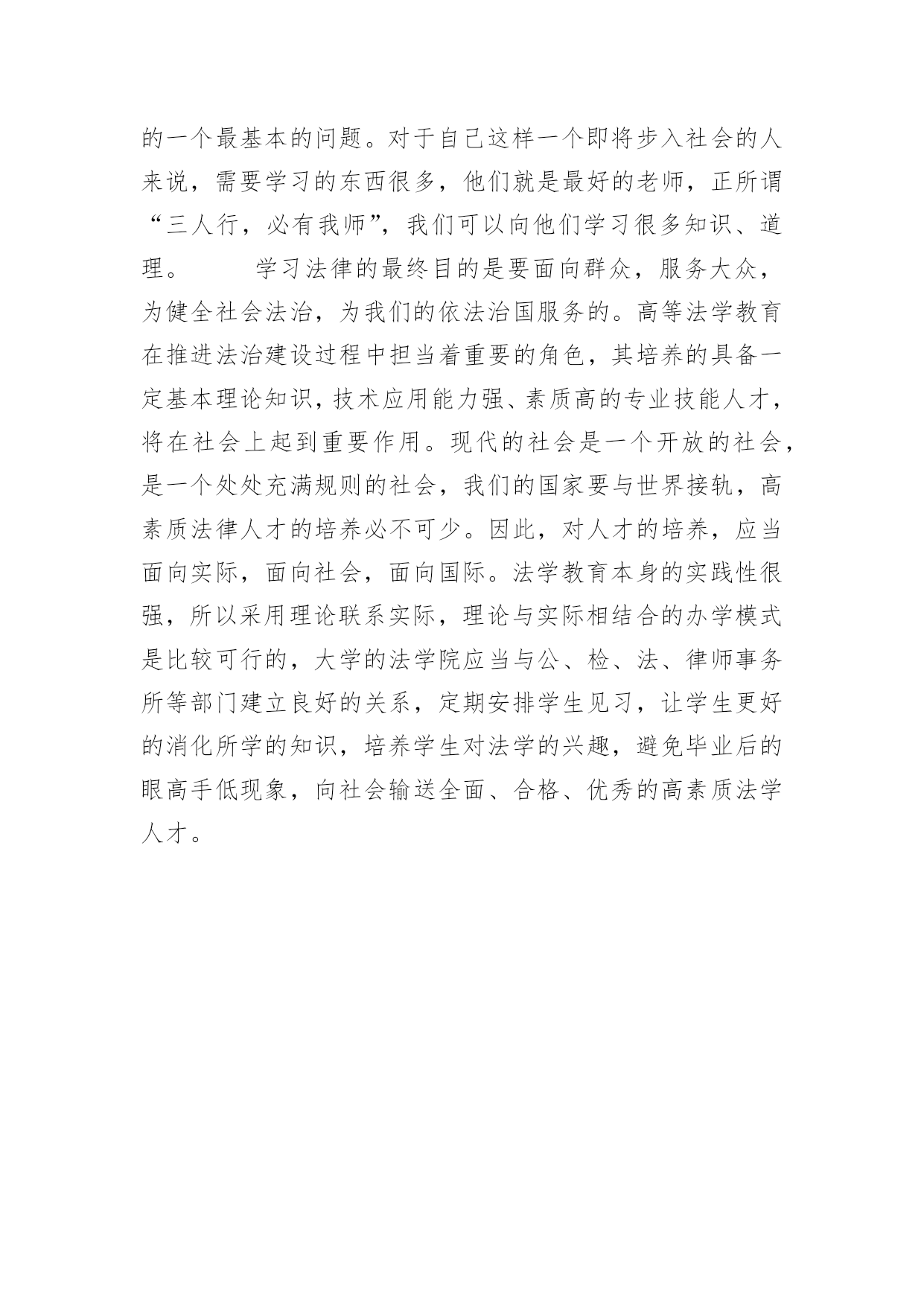 的一个最基本的问题。对于自己这样一个即将步入社会的人来说，需要学习的东西很多，他们就是最好的老师，正所谓“三人行，必有我师”，我们可以向他们学习很多知识、道理。　　学习法律的最终目的是要面向群众，服务大众，为健全社会法治，为我们的依法治国服务的。高等法学教育在推进法治建设过程中担当着重要的角色，其培养的具备一定基本理论知识，技术应用能力强、素质高的专业技能人才，将在社会上起到重要作用。现代的社会是一个开放的社会，是一个处处充满规则的社会，我们的国家要与世界接轨，高素质法律人才的培养必不可少。因此，对人才的培养，应当面向实际，面向社会，面向国际。法学教育本身的实践性很强，所以采用理论联系实际，理论与实际相结合的办学模式是比较可行的，大学的法学院应当与公、检、法、律师事务所等部门建立良好的关系，定期安排学生见习，让学生更好的消化所学的知识，培养学生对法学的兴趣，避免毕业后的眼高手低现象，向社会输送全面、合格、优秀的高素质法学人才。